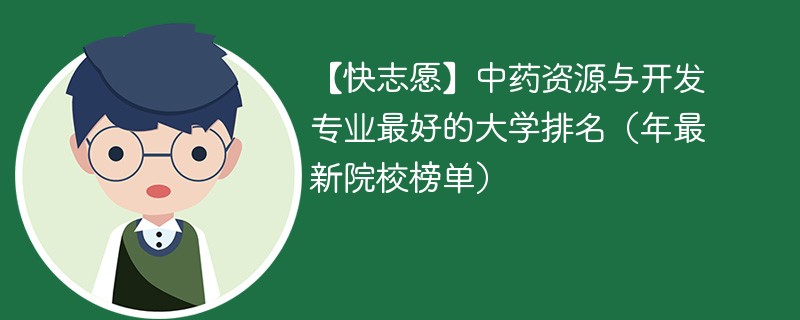 【快志愿】中药资源与开发专业最好的大学排名（年最新院校榜单）